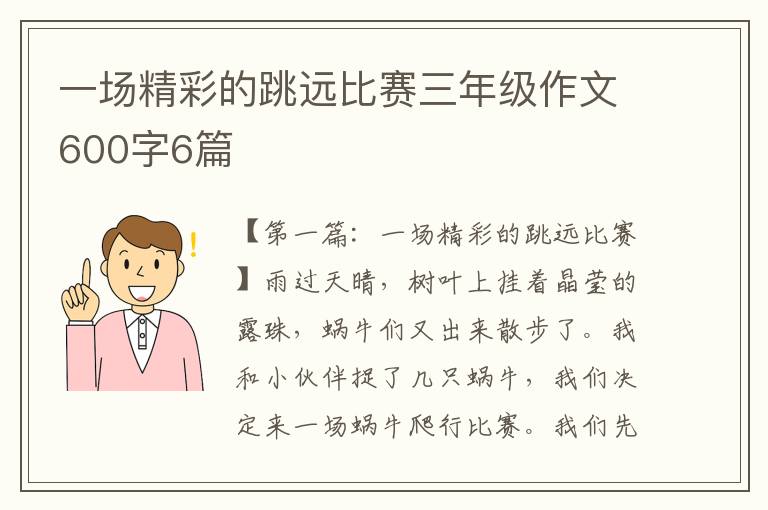 一场精彩的跳远比赛三年级作文600字6篇

【第一篇：一场精彩的跳远比赛】雨过天晴，树叶上挂着晶莹的露珠，蜗牛们又出来散步了。我和小伙伴捉了几只蜗牛，我们决定来一场蜗牛爬行比赛。我们先